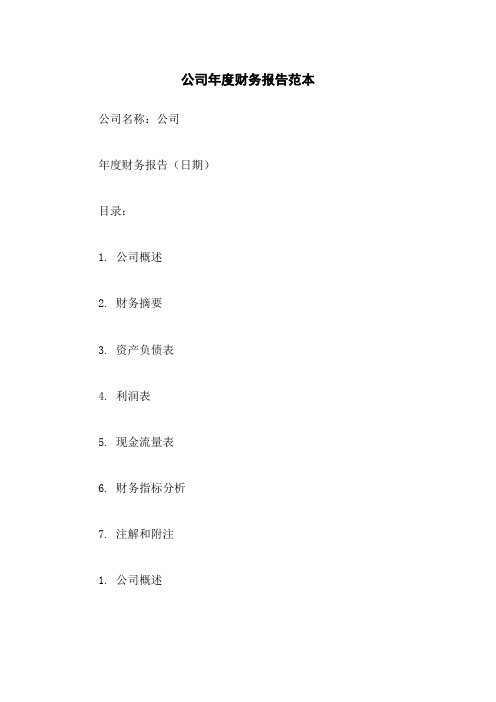 公司年度财务报告范本

公司名称：公司

年度财务报告（日期）

目录：

1. 公司概述

2. 财务摘要

3. 资产负债表

4. 利润表

5. 现金流量表

6. 财务指标分析

7. 注解和附注

1. 公司概述